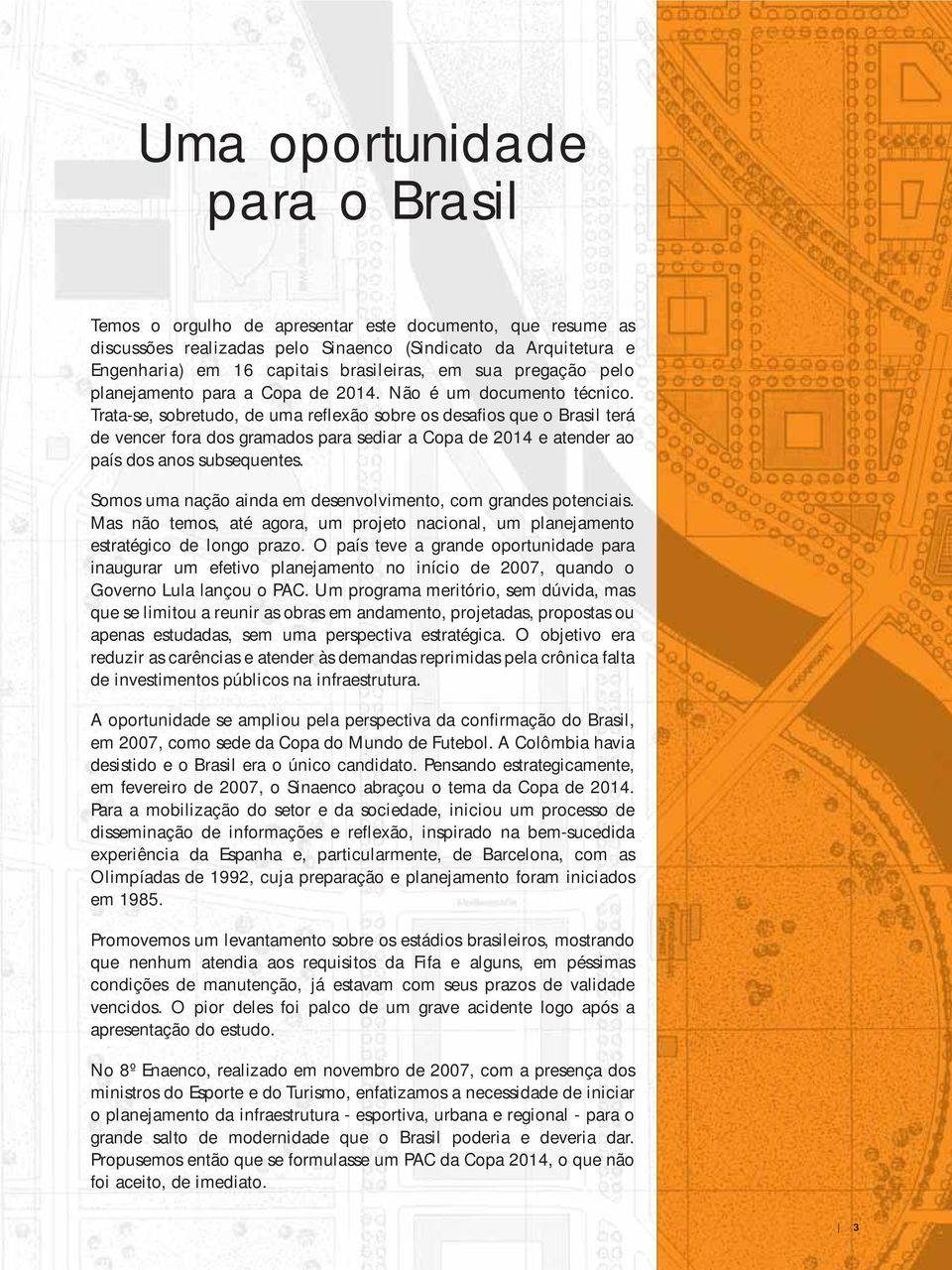 Uma oportunidade para o Brasil

Temos o orgulho de apresentar este documento, que resume as discussões realizadas pelo Sinaenco (Sindicato da Arquitetura e Engenharia) em 16 capitais brasileiras, em sua pregação pelo planejamento para a Copa de 2014. Não é um documento técnico. Trata-se, sobretudo, de uma reflexão sobre os desafios que o Brasil terá de vencer fora dos gramados para sediar a Copa de 2014 e atender ao país dos anos subsequentes.

Somos uma nação ainda em desenvolvimento, com grandes potenciais. Mas não temos, até agora, um projeto nacional, um planejamento estratégico de longo prazo. O país teve a grande oportunidade para inaugurar um efetivo planejamento no início de 2007, quando o Governo Lula lançou o PAC. Um programa meritório, sem dúvida, mas que se limitou a reunir as obras em andamento, projetadas, propostas ou apenas estudadas, sem uma perspectiva estratégica. O objetivo era reduzir as carências e atender às demandas reprimidas pela crônica falta de investimentos públicos na infraestrutura.

A oportunidade se ampliou pela perspectiva da confirmação do Brasil, em 2007, como sede da Copa do Mundo de Futebol. A Colômbia havia desistido e o Brasil era o único candidato. Pensando estrategicamente, em fevereiro de 2007, o Sinaenco abraçou o tema da Copa de 2014. Para a mobilização do setor e da sociedade, iniciou um processo de disseminação de informações e reflexão, inspirado na bem-sucedida experiência da Espanha e, particularmente, de Barcelona, com as Olimpíadas de 1992, cuja preparação e planejamento foram iniciados em 1985.

Promovemos um levantamento sobre os estádios brasileiros, mostrando que nenhum atendia aos requisitos da Fifa e alguns, em péssimas condições de manutenção, já estavam com seus prazos de validade vencidos. O pior deles foi palco de um grave acidente logo após a apresentação do estudo.

No 8º Enaenco, realizado em novembro de 2007, com a presença dos ministros do Esporte e do Turismo, enfatizamos a necessidade de iniciar o planejamento da infraestrutura - esportiva, urbana e regional - para o grande salto de modernidade que o Brasil poderia e deveria dar. Propusemos então que se formulasse um PAC da Copa 2014, o que não foi aceito, de imediato.

3